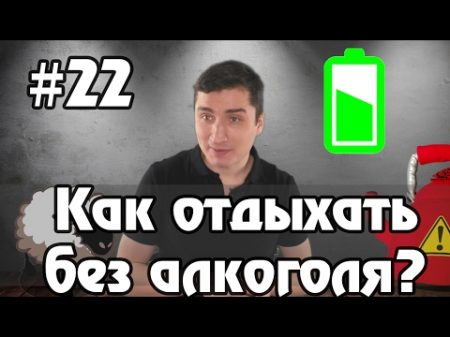 #22

Как отдыхать без алкоголя?